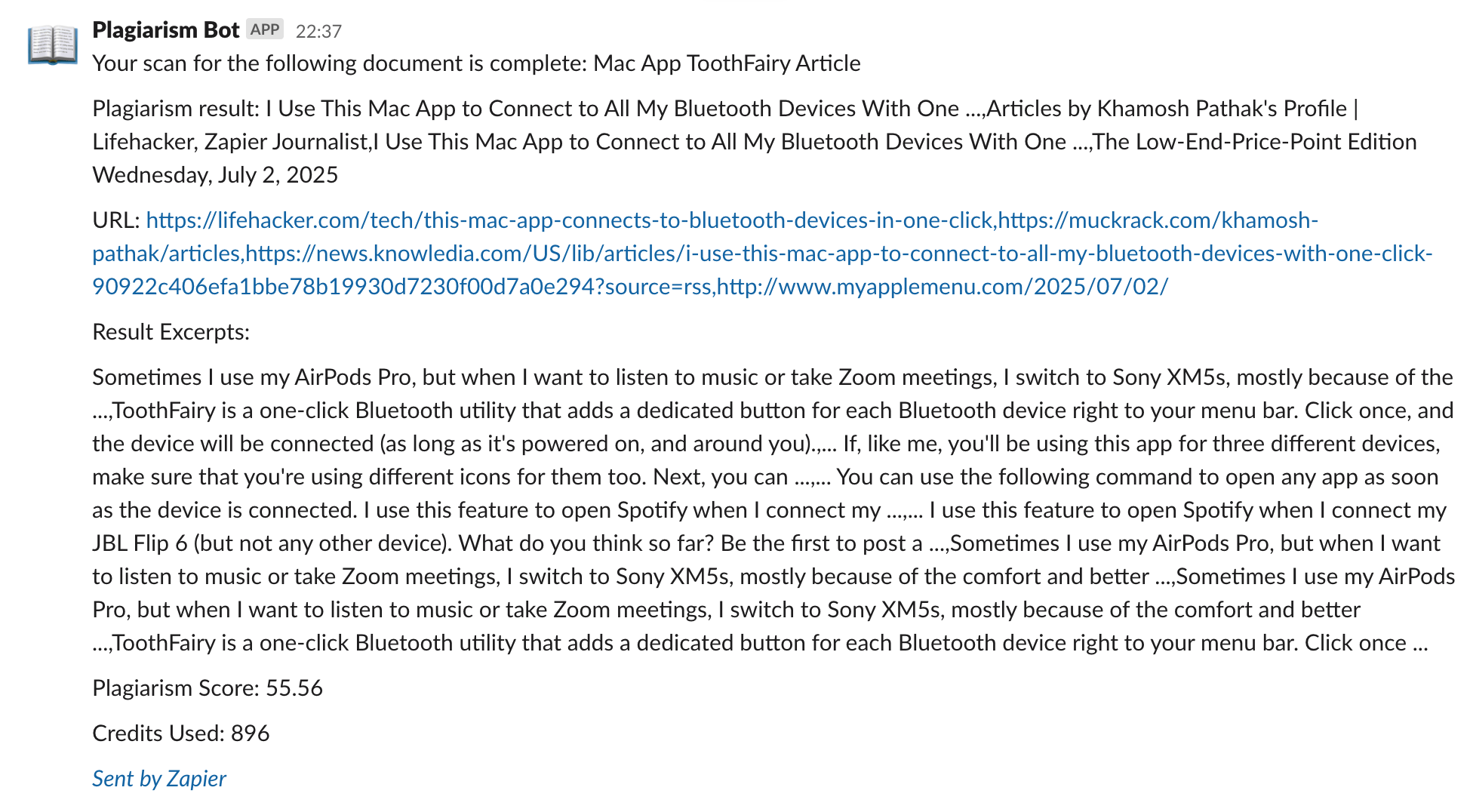 Plagiarism Bot APP 22:37
Your scan for the following document is complete: Mac App ToothFairy Article

Plagiarism result: I Use This Mac App to Connect to All My Bluetooth Devices With One ...,Articles by Khamosh Pathak's Profile | Lifehacker, Zapier Journalist,I Use This Mac App to Connect to All My Bluetooth Devices With One ...,The Low-End-Price-Point Edition Wednesday, July 2, 2025

URL: https://lifehacker.com/tech/this-mac-app-connects-to-bluetooth-devices-in-one-click,https://muckrack.com/khamosh-pathak/articles,https://news.knowledia.com/US/lib/articles/i-use-this-mac-app-to-connect-to-all-my-bluetooth-devices-with-one-click-90922c406efa1bbe78b19930d7230f00d7a0e294?source=rss,http://www.myapplemenu.com/2025/07/02/

Result Excerpts:

Sometimes I use my AirPods Pro, but when I want to listen to music or take Zoom meetings, I switch to Sony XM5s, mostly because of the ...,ToothFairy is a one-click Bluetooth utility that adds a dedicated button for each Bluetooth device right to your menu bar. Click once, and the device will be connected (as long as it's powered on, and around you).,... If, like me, you'll be using this app for three different devices, make sure that you're using different icons for them too. Next, you can ...,... You can use the following command to open any app as soon as the device is connected. I use this feature to open Spotify when I connect my ...,... I use this feature to open Spotify when I connect my JBL Flip 6 (but not any other device). What do you think so far? Be the first to post a ...,Sometimes I use my AirPods Pro, but when I want to listen to music or take Zoom meetings, I switch to Sony XM5s, mostly because of the comfort and better ...,Sometimes I use my AirPods Pro, but when I want to listen to music or take Zoom meetings, I switch to Sony XM5s, mostly because of the comfort and better ...,ToothFairy is a one-click Bluetooth utility that adds a dedicated button for each Bluetooth device right to your menu bar. Click once ...

Plagiarism Score: 55.56

Credits Used: 896

Sent by Zapier